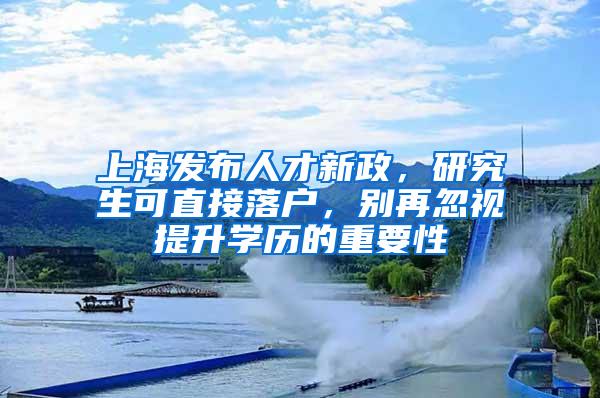 上海发布人才新政，研究生可直接落户，别再忽视提升学历的重要性